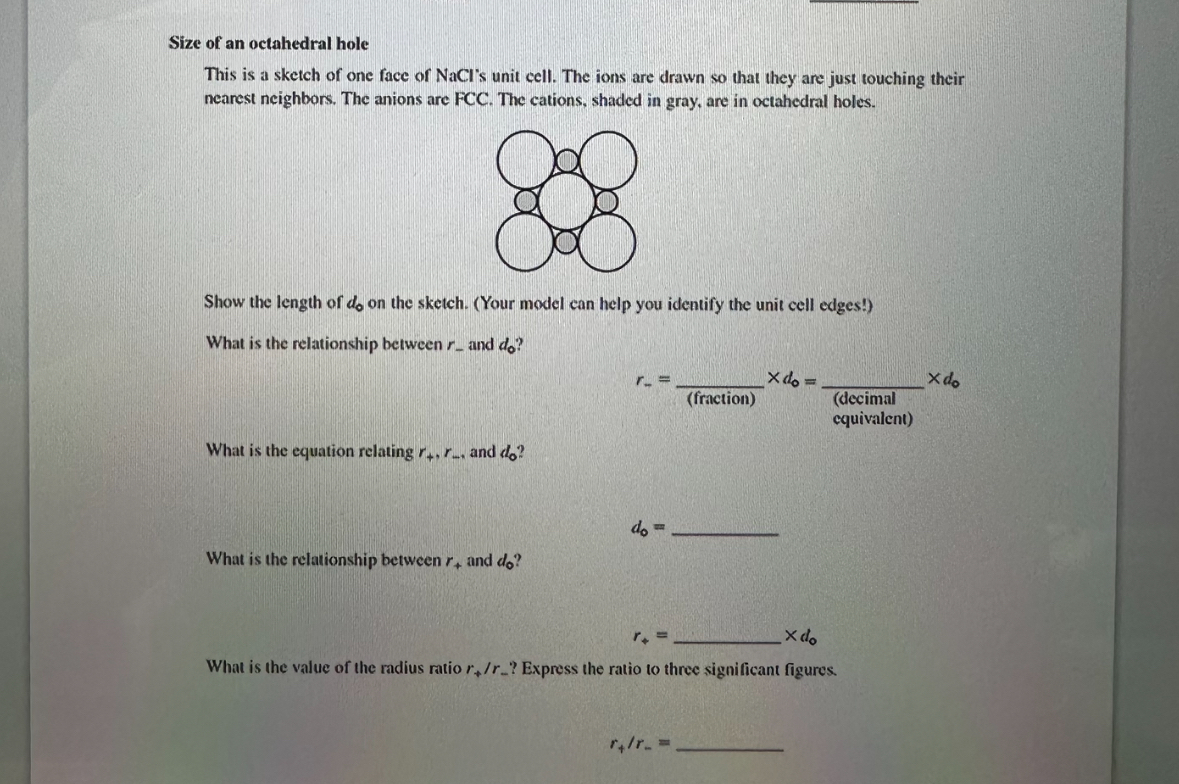 Size of an octahedral hole

This is a sketch of one face of NaCl's unit cell. The ions are drawn so that they are just touching their nearest neighbors. The anions are FCC. The cations, shaded in gray, are in octahedral holes.

Show the length of $d_o$ on the sketch. (Your model can help you identify the unit cell edges!)

What is the relationship between $r_-$ and $d_o$?

$r_- =$ ____ $\times d_o =$ ____ $\times d_o$
(fraction) (decimal equivalent)

What is the equation relating $r_+$, $r_-$, and $d_o$?

$d_o =$ ____

What is the relationship between $r_+$ and $d_o$?

$r_+ =$ ____ $\times d_o$

What is the value of the radius ratio $r_+/r_-$? Express the ratio to three significant figures.

$r_+/r_- =$ ____